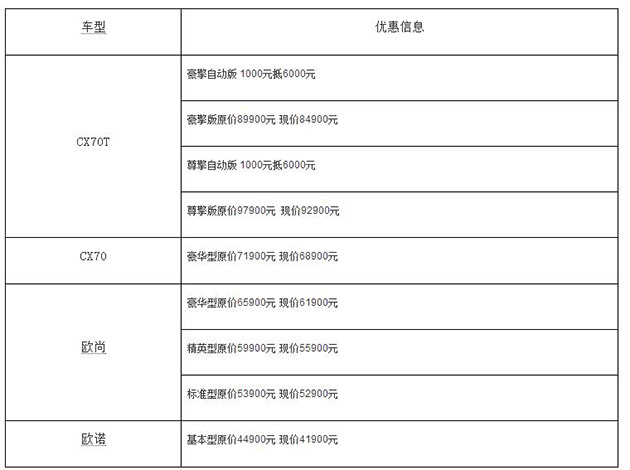 | 车型 | 优惠信息 |
|---|---|
| CX70T | 豪擎自动版 1000元抵6000元 |
| | 豪擎版原价89900元 现价84900元 |
| | 尊擎自动版 1000元抵6000元 |
| | 尊擎版原价97900元 现价92900元 |
| CX70 | 豪华型原价71900元 现价68900元 |
| 欧尚 | 豪华型原价65900元 现价61900元 |
| | 精英型原价59900元 现价55900元 |
| | 标准型原价53900元 现价52900元 |
| 欧诺 | 基本型原价44900元 现价41900元 |